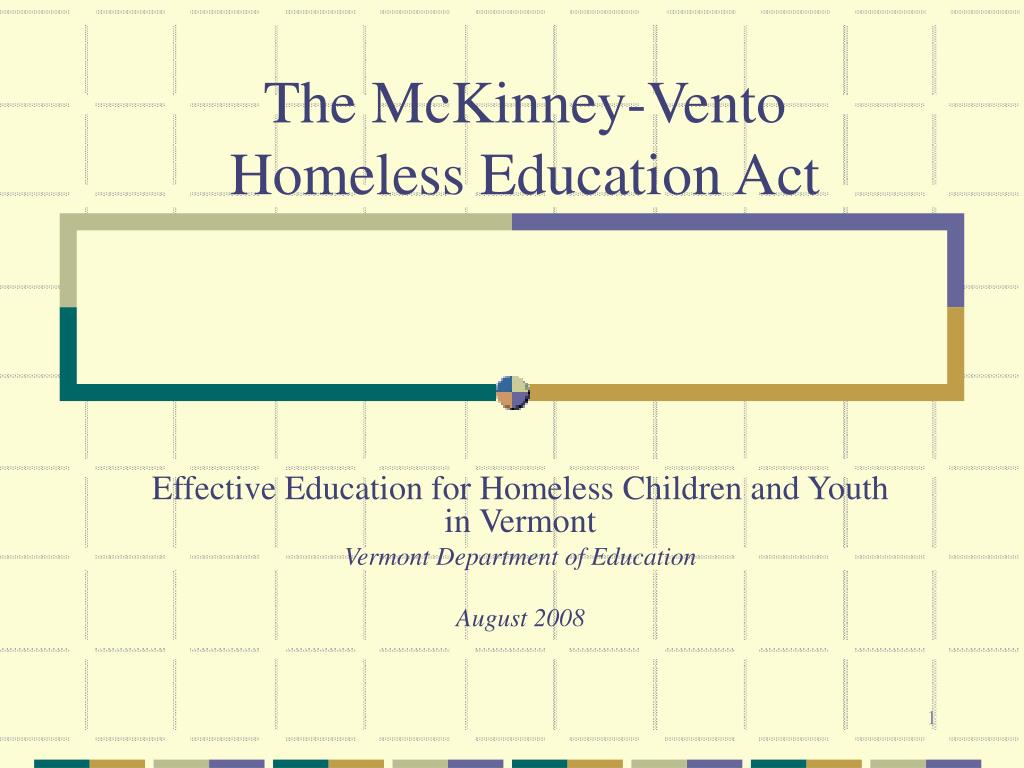 The McKinney-Vento Homeless Education Act

Effective Education for Homeless Children and Youth in Vermont

Vermont Department of Education

August 2008

1